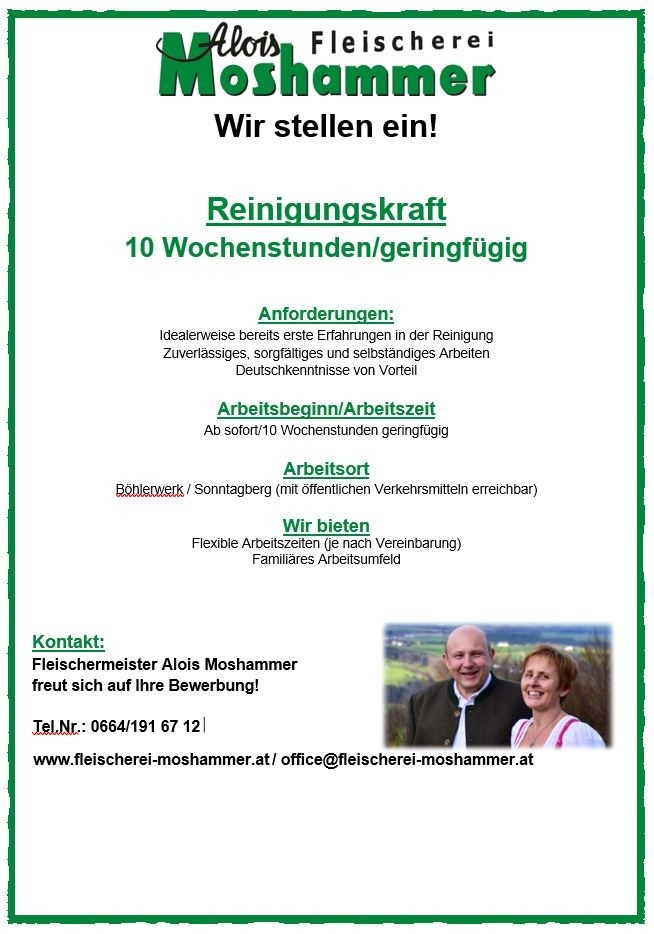 Alois Fleischerei Moshammer

Wir stellen ein!

Reinigungskraft
10 Wochenstunden/geringfügig

Anforderungen:
Idealerweise bereits erste Erfahrungen in der Reinigung
Zuverlässiges, sorgfältiges und selbständiges Arbeiten
Deutschkenntnisse von Vorteil

Arbeitsbeginn/Arbeitszeit
Ab sofort/10 Wochenstunden geringfügig

Arbeitsort
Böhlerwerk / Sonntagberg (mit öffentlichen Verkehrsmitteln erreichbar)

Wir bieten
Flexible Arbeitszeiten (je nach Vereinbarung)
Familiäres Arbeitsumfeld

Kontakt:
Fleischermeister Alois Moshammer
freut sich auf Ihre Bewerbung!

Tel.Nr.: 0664/191 67 12

www.fleischerei-moshammer.at / office@fleischerei-moshammer.at